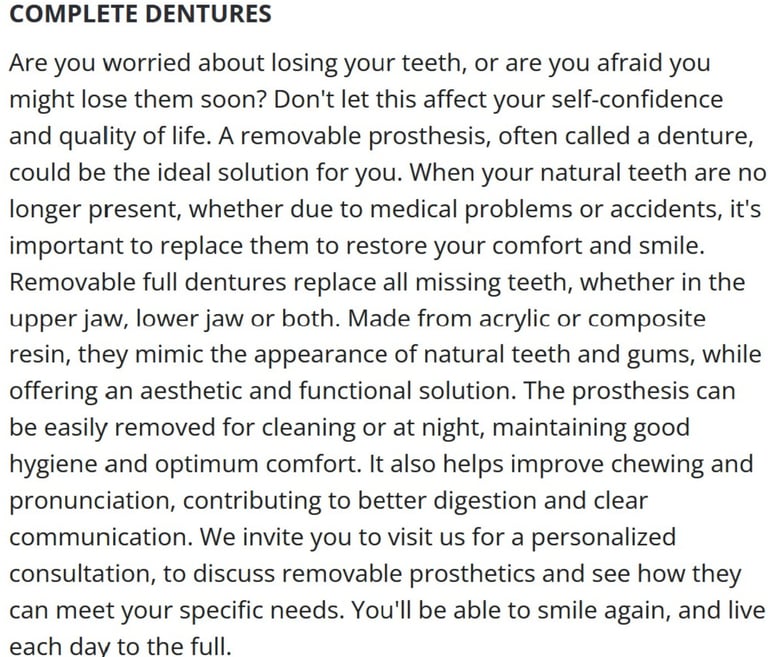 COMPLETE DENTURES

Are you worried about losing your teeth, or are you afraid you might lose them soon? Don't let this affect your self-confidence and quality of life. A removable prosthesis, often called a denture, could be the ideal solution for you. When your natural teeth are no longer present, whether due to medical problems or accidents, it's important to replace them to restore your comfort and smile. Removable full dentures replace all missing teeth, whether in the upper jaw, lower jaw or both. Made from acrylic or composite resin, they mimic the appearance of natural teeth and gums, while offering an aesthetic and functional solution. The prosthesis can be easily removed for cleaning or at night, maintaining good hygiene and optimum comfort. It also helps improve chewing and pronunciation, contributing to better digestion and clear communication. We invite you to visit us for a personalized consultation, to discuss removable prosthetics and see how they can meet your specific needs. You'll be able to smile again, and live each day to the full.